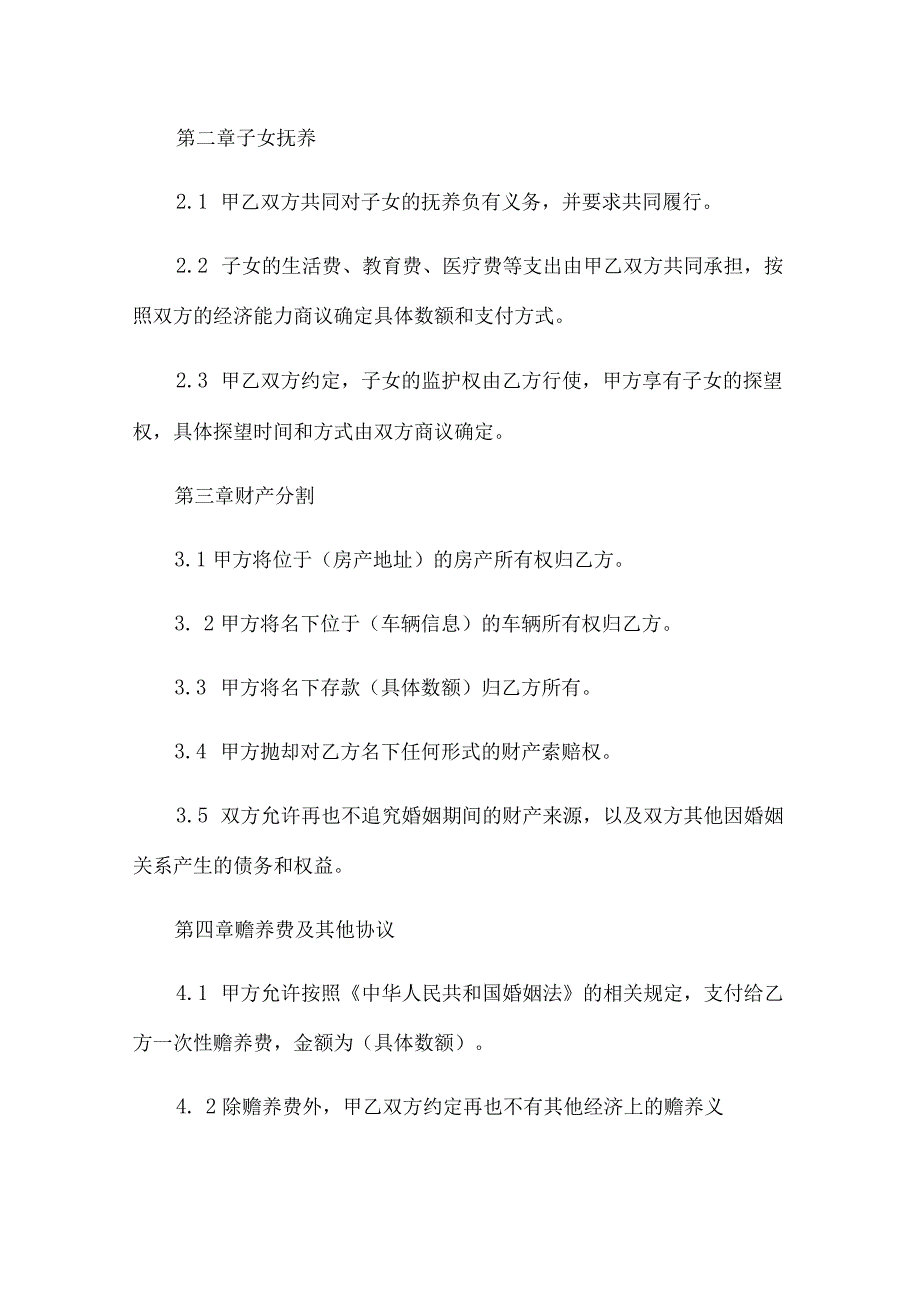 第二章子女抚养

2.1 甲乙双方共同对子女的抚养负有义务，并要求共同履行。

2.2 子女的生活费、教育费、医疗费等支出由甲乙双方共同承担，按照双方的经济能力商议确定具体数额和支付方式。

2.3 甲乙双方约定，子女的监护权由乙方行使，甲方享有子女的探望权，具体探望时间和方式由双方商议确定。

第三章财产分割

3.1 甲方将位于（房产地址）的房产所有权归乙方。

3. 2 甲方将名下位于（车辆信息）的车辆所有权归乙方。

3.3 甲方将名下存款（具体数额）归乙方所有。

3.4 甲方抛却对乙方名下任何形式的财产索赔权。

3.5 双方允许再也不追究婚姻期间的财产来源，以及双方其他因婚姻关系产生的债务和权益。

第四章赡养费及其他协议

4.1 甲方允许按照《中华人民共和国婚姻法》的相关规定，支付给乙方一次性赡养费，金额为（具体数额）。

4. 2 除赡养费外，甲乙双方约定再也不有其他经济上的赡养义